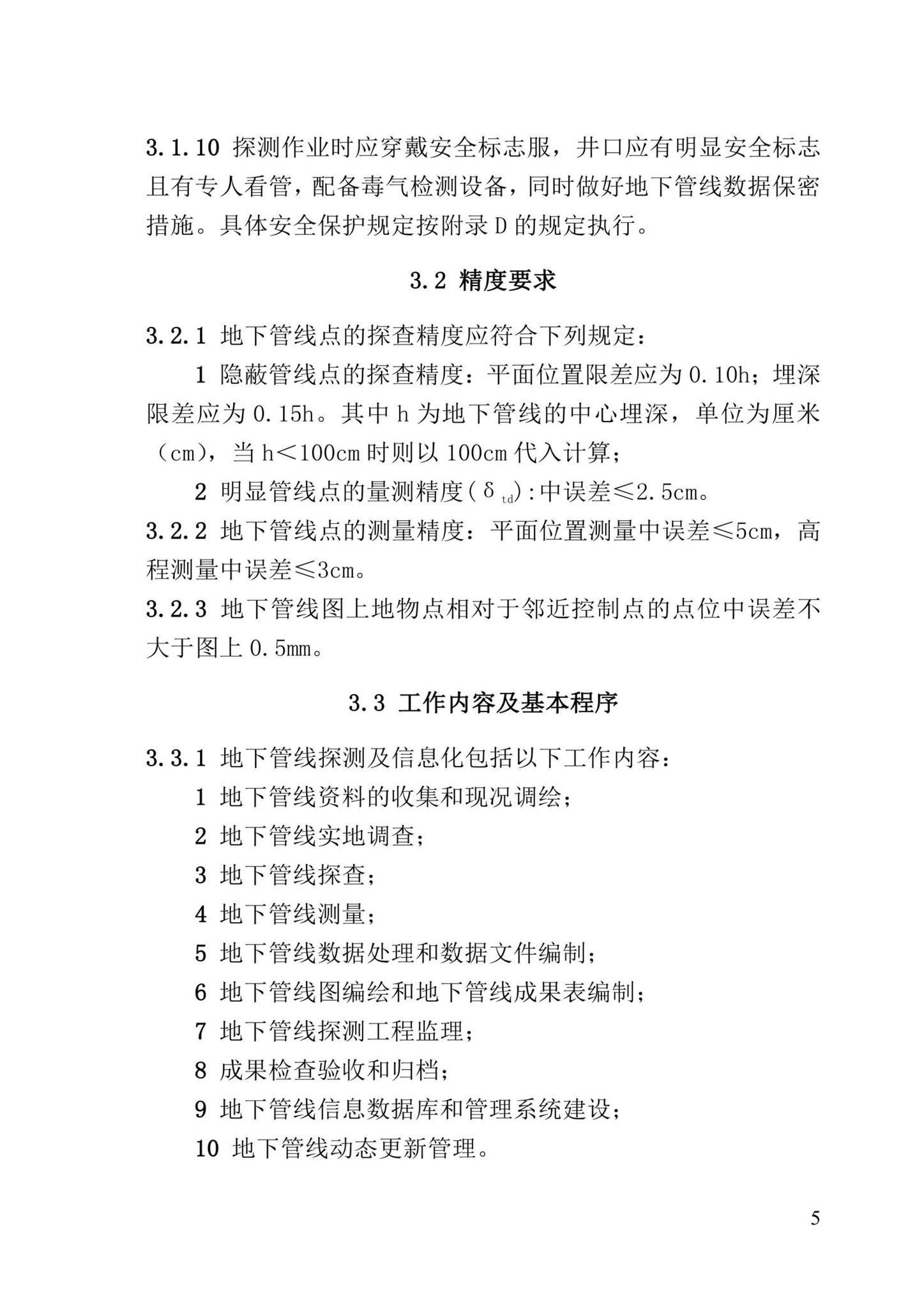 3.1.10 探测作业时应穿戴安全标志服，井口应有明显安全标志且有专人看管，配备毒气检测设备，同时做好地下管线数据保密措施。具体安全保护规定按附录 D 的规定执行。

3.2 精度要求

3.2.1 地下管线点的探查精度应符合下列规定：

1 隐蔽管线点的探查精度：平面位置限差应为 0.10h；埋深限差应为 0.15h。其中 h 为地下管线的中心埋深，单位为厘米（cm），当 h<100cm 时则以 100cm 代入计算；

2 明显管线点的量测精度（$\delta_{td}$）：中误差≤2.5cm。

3.2.2 地下管线点的测量精度：平面位置测量中误差≤5cm，高程测量中误差≤3cm。

3.2.3 地下管线图上地物点相对于邻近控制点的点位中误差不大于图上 0.5mm。

3.3 工作内容及基本程序

3.3.1 地下管线探测及信息化包括以下工作内容：

1 地下管线资料的收集和现况调绘；

2 地下管线实地调查；

3 地下管线探查；

4 地下管线测量；

5 地下管线数据处理和数据文件编制；

6 地下管线图编绘和地下管线成果表编制；

7 地下管线探测工程监理；

8 成果检查验收和归档；

9 地下管线信息数据库和管理系统建设；

10 地下管线动态更新管理。

5